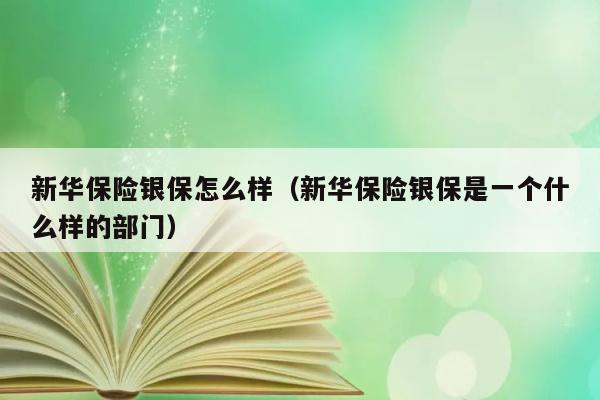 新华保险银保怎么样（新华保险银保是一个什么样的部门）